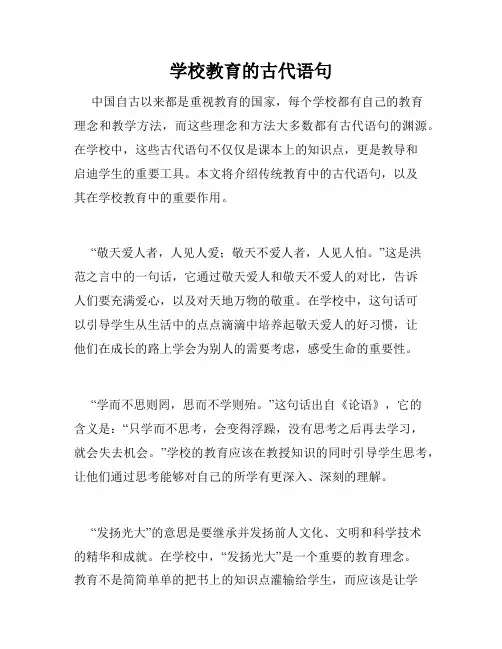 学校教育的古代语句

中国自古以来都是重视教育的国家，每个学校都有自己的教育理念和教学方法，而这些理念和方法大多数都有古代语句的渊源。在学校中，这些古代语句不仅仅是课本上的知识点，更是教导和启迪学生的重要工具。本文将介绍传统教育中的古代语句，以及其在学校教育中的重要作用。

“敬天爱人者，人见人爱；敬天不爱人者，人见人怕。”这是洪范之言中的一句话，它通过敬天爱人和敬天不爱人的对比，告诉人们要充满爱心，以及对天地万物的敬重。在学校中，这句话可以引导学生从生活中的点点滴滴中培养起敬天爱人的好习惯，让他们在成长的路上学会为别人的需要考虑，感受生命的重要性。

“学而不思则罔，思而不学则殆。”这句话出自《论语》，它的含义是：“只学而不思考，会变得浮躁，没有思考之后再去学习，就会失去机会。”学校的教育应该在教授知识的同时引导学生思考，让他们通过思考能够对自己的所学有更深入、深刻的理解。

“发扬光大”的意思是要继承并发扬前人文化、文明和科学技术的精华和成就。在学校中，“发扬光大”是一个重要的教育理念。教育不是简简单单的把书上的知识点灌输给学生，而应该是让学